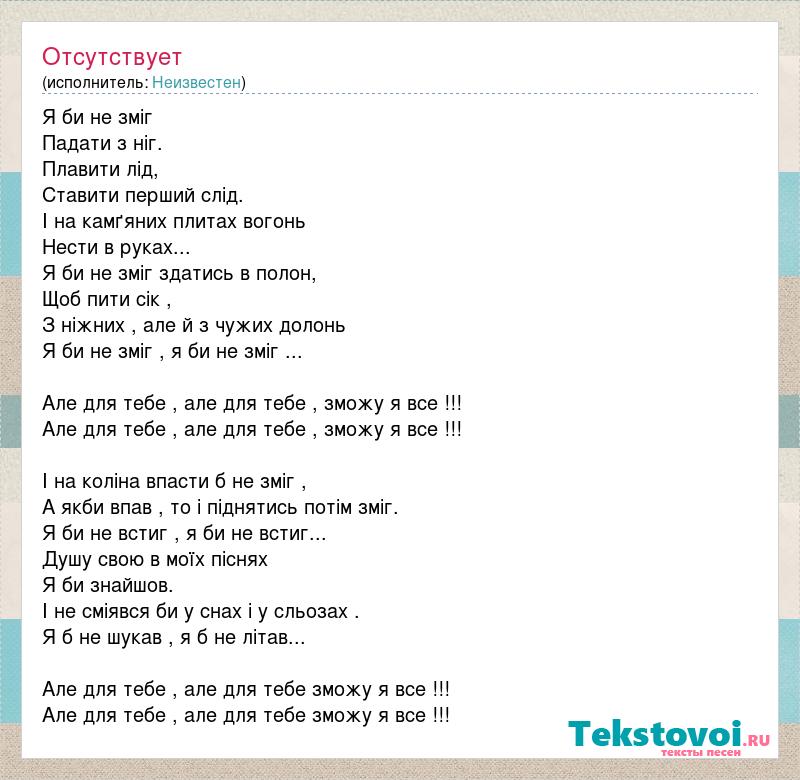 Отсутствует
(исполнитель: Неизвестен)

Я би не зміг
Падати з ніг.
Плавити лід,
Ставити перший слід.
І на камґяних плитах вогонь
Нести в руках...
Я би не зміг здатись в полон,
Щоб пити сік ,
З ніжних , але й з чужих долонь
Я би не зміг , я би не зміг ...

Але для тебе , але для тебе , зможу я все !!!
Але для тебе , але для тебе , зможу я все !!!

І на коліна впасти б не зміг ,
А якби впав , то і піднятись потім зміг.
Я би не встиг , я би не встиг...
Душу свою в моїх піснях
Я би знайшов.
І не сміявся би у снах і у сльозах .
Я б не шукав , я б не літав...

Але для тебе , але для тебе зможу я все !!!
Але для тебе , але для тебе зможу я все !!!

Tekstovoi.RU
тексты песен